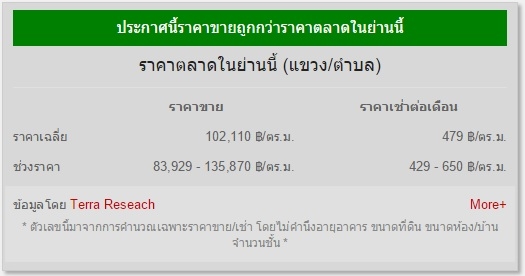 ประกาศนี้ราคาขายถูกกว่าราคาตลาดในย่านนี้

ราคาตลาดในย่านนี้ (แขวง/ตำบล)

|  | ราคาขาย | ราคาเช่าต่อเดือน |
|---|---|---|
| ราคาเฉลี่ย | 102,110 ฿/ตร.ม. | 479 ฿/ตร.ม. |
| ช่วงราคา | 83,929 - 135,870 ฿/ตร.ม. | 429 - 650 ฿/ตร.ม. |

ข้อมูลโดย Terra Reseach

More+

* ตัวเลขนี้มาจากการคำนวณเฉพาะราคาขาย/เช่า โดยไม่คำนึงอายุอาคาร ขนาดที่ดิน ขนาดห้อง/บ้าน จำนวนชั้น *